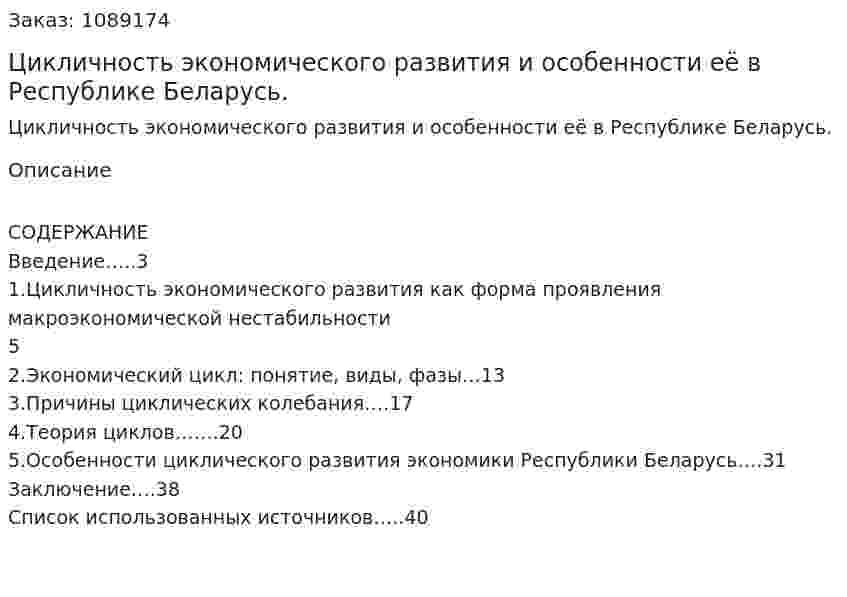 Заказ: 1089174

Цикличность экономического развития и особенности её в Республике Беларусь.

Цикличность экономического развития и особенности её в Республике Беларусь.

Описание

СОДЕРЖАНИЕ
Введение.....3
1.Цикличность экономического развития как форма проявления макроэкономической нестабильности
5
2.Экономический цикл: понятие, виды, фазы...13
3.Причины циклических колебания....17
4.Теория циклов.......20
5.Особенности циклического развития экономики Республики Беларусь....31
Заключение....38
Список использованных источников.....40